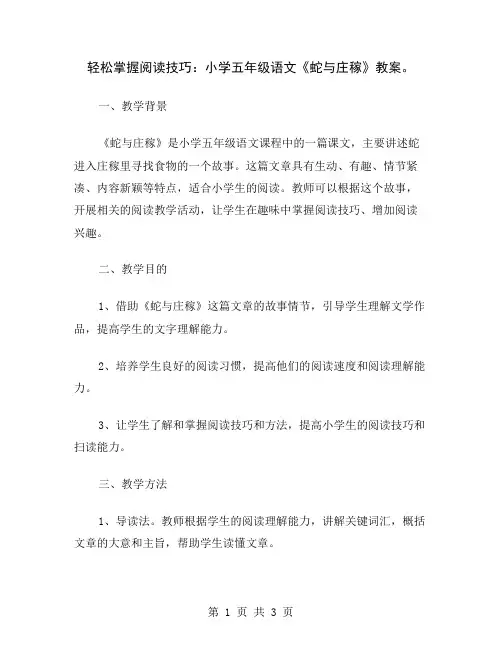 轻松掌握阅读技巧：小学五年级语文《蛇与庄稼》教案。

一、教学背景

《蛇与庄稼》是小学五年级语文课程中的一篇课文，主要讲述蛇进入庄稼里寻找食物的一个故事。这篇文章具有生动、有趣、情节紧凑、内容新颖等特点，适合小学生的阅读。教师可以根据这个故事，开展相关的阅读教学活动，让学生在趣味中掌握阅读技巧、增加阅读兴趣。

二、教学目的

1、借助《蛇与庄稼》这篇文章的故事情节，引导学生理解文学作品，提高学生的文字理解能力。

2、培养学生良好的阅读习惯，提高他们的阅读速度和阅读理解能力。

3、让学生了解和掌握阅读技巧和方法，提高小学生的阅读技巧和扫读能力。

三、教学方法

1、导读法。教师根据学生的阅读理解能力，讲解关键词汇，概括文章的大意和主旨，帮助学生读懂文章。

第 1 页 共 3 页